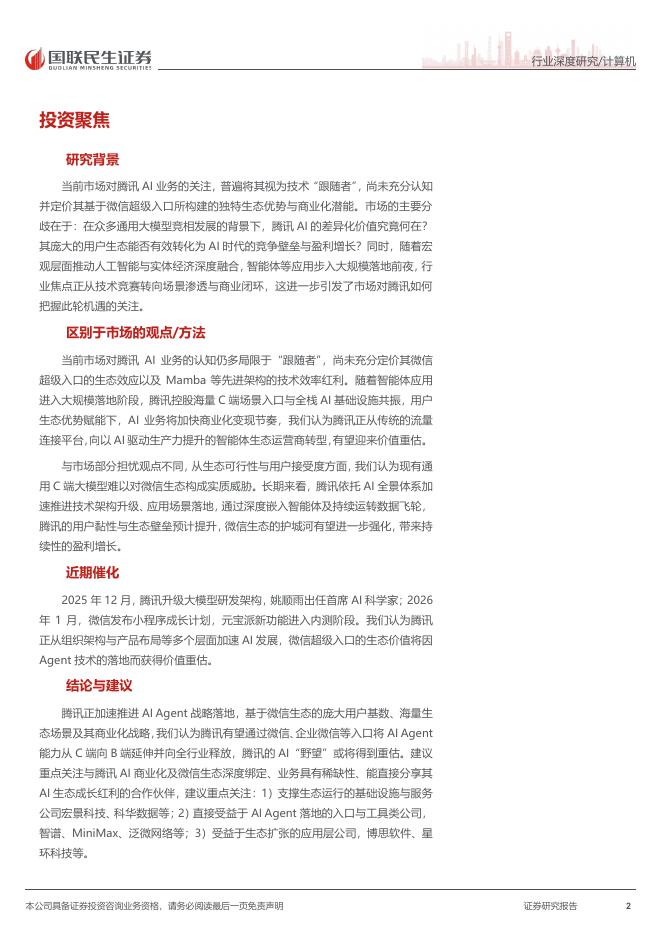 国联民生证券
GUOLIAN MINSHENG SECURITIES

行业深度研究/计算机

投资聚焦

研究背景

当前市场对腾讯 AI 业务的关注，普遍将其视为技术“跟随者”，尚未充分认知并定价其基于微信超级入口所构建的独特生态优势与商业化潜能。市场的主要分歧在于：在众多通用大模型竞相发展的背景下，腾讯 AI 的差异化价值究竟何在？其庞大的用户生态能否有效转化为 AI 时代的竞争壁垒与盈利增长？同时，随着宏观层面推动人工智能与实体经济深度融合，智能体等应用步入大规模落地前夜，行业焦点正从技术竞赛转向场景渗透与商业闭环，这进一步引发了市场对腾讯如何把握此轮机遇的关注。

区别于市场的观点/方法

当前市场对腾讯 AI 业务的认知仍多局限于“跟随者”，尚未充分定价其微信超级入口的生态效应以及 Mamba 等先进架构的技术效率红利。随着智能体应用进入大规模落地阶段，腾讯控股海量 C 端场景入口与全栈 AI 基础设施共振，用户生态优势赋能下，AI 业务将加快商业化变现节奏，我们认为腾讯正从传统的流量连接平台，向以 AI 驱动生产力提升的智能体生态运营商转型，有望迎来价值重估。

与市场部分担忧观点不同，从生态可行性与用户接受度方面，我们认为现有通用 C 端大模型难以对微信生态构成实质威胁。长期来看，腾讯依托 AI 全景体系加速推进技术架构升级、应用场景落地，通过深度嵌入智能体及持续运转数据飞轮，腾讯的用户黏性与生态壁垒预计提升，微信生态的护城河有望进一步强化，带来持续性的盈利增长。

近期催化

2025 年 12 月，腾讯升级大模型研发架构，姚顺雨出任首席 AI 科学家；2026 年 1 月，微信发布小程序成长计划，元宝派新功能进入内测阶段。我们认为腾讯正从组织架构与产品布局等多个层面加速 AI 发展，微信超级入口的生态价值将因 Agent 技术的落地而获得价值重估。

结论与建议

腾讯正加速推进 AI Agent 战略落地，基于微信生态的庞大用户基数、海量生态场景及其商业化战略，我们认为腾讯有望通过微信、企业微信等入口将 AI Agent 能力从 C 端向 B 端延伸并向全行业释放，腾讯的 AI“野望”或将得到重估。建议重点关注与腾讯 AI 商业化及微信生态深度绑定、业务具有稀缺性、能直接分享其 AI 生态成长红利的合作伙伴，建议重点关注：1）支撑生态运行的基础设施与服务公司宏景科技、科华数据等；2）直接受益于 AI Agent 落地的入口与工具类公司，智谱、MiniMax、泛微网络等；3）受益于生态扩张的应用层公司，博思软件、星环科技等。

本公司具备证券投资咨询业务资格，请务必阅读最后一页免责声明

证券研究报告

2